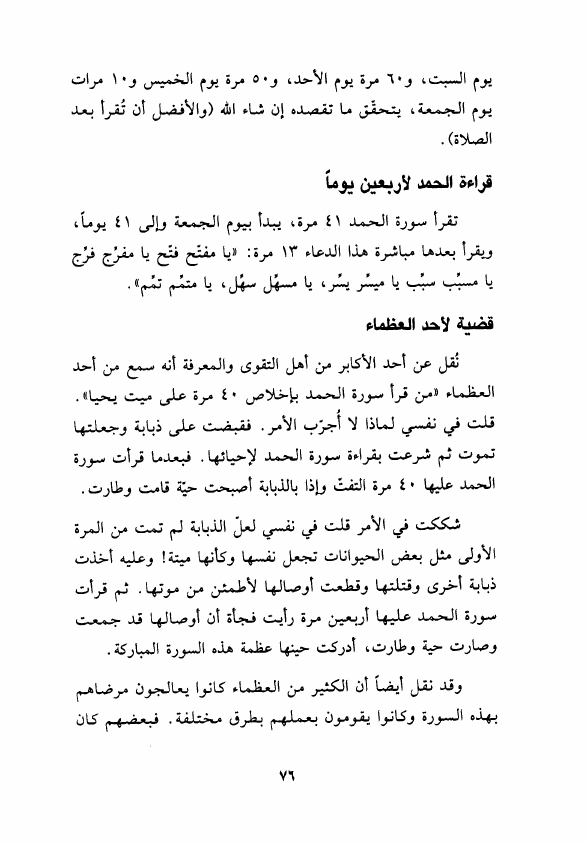 يوم السبت، و٦٠ مرة يوم الأحد، و٥٠ مرة يوم الخميس و١٠ مرات يوم الجمعة، يتحقّق ما تقصده إن شاء الله (والأفضل أن تُقرأ بعد الصلاة).

قراءة الحمد لأربعين يوماً

تقرأ سورة الحمد ٤١ مرة، يبدأ بيوم الجمعة وإلى ٤١ يوماً، ويقرأ بعدها مباشرة هذا الدعاء ١٣ مرة: «يا مفتّح فتّح يا مفرّج فرّج يا مسبّب سبّب يا ميسّر يسّر، يا مسهّل سهّل، يا متمّم تمّم».

قضية لأحد العظماء

نُقل عن أحد الأكابر من أهل التقوى والمعرفة أنه سمع من أحد العظماء «من قرأ سورة الحمد بإخلاص ٤٠ مرة على ميت يحيا». قلت في نفسي لماذا لا أُجرّب الأمر. فقبضت على ذبابة وجعلتها تموت ثم شرعت بقراءة سورة الحمد لإحيائها. فبعدما قرأت سورة الحمد عليها ٤٠ مرة التفتّ وإذا بالذبابة أصبحت حيّة قامت وطارت.

شككت في الأمر قلت في نفسي لعلّ الذبابة لم تمت من المرة الأولى مثل بعض الحيوانات تجعل نفسها وكأنها ميتة! وعليه أخذت ذبابة أخرى وقتلتها وقطعت أوصالها لأطمئن من موتها. ثم قرأت سورة الحمد عليها أربعين مرة رأيت فجأة أن أوصالها قد جمعت وصارت حية وطارت، أدركت حينها عظمة هذه السورة المباركة.

وقد نقل أيضاً أن الكثير من العظماء كانوا يعالجون مرضاهم بهذه السورة وكانوا يقومون بعملهم بطرق مختلفة. فبعضهم كان

٧٦